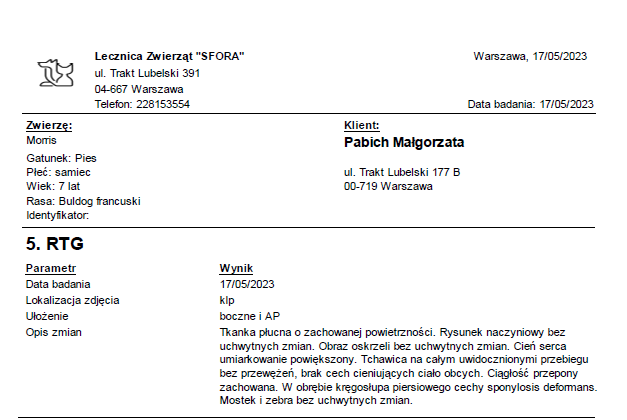 Lecznica Zwierząt "SFORA"
ul. Trakt Lubelski 391
04-667 Warszawa
Telefon: 228153554

Warszawa, 17/05/2023

Data badania: 17/05/2023

Zwierzę:
Morris
Gatunek: Pies
Płeć: samiec
Wiek: 7 lat
Rasa: Buldog francuski
Identyfikator:

Klient:
Pabich Małgorzata

ul. Trakt Lubelski 177 B
00-719 Warszawa

5. RTG

| Parametr | Wynik |
|---|---|
| Data badania | 17/05/2023 |
| Lokalizacja zdjęcia | klp |
| Ułożenie | boczne i AP |
| Opis zmian | Tkanka płucna o zachowanej powietrzności. Rysunek naczyniowy bez uchwytnych zmian. Obraz oskrzeli bez uchwytnych zmian. Cień serca umiarkowanie powiększony. Tchawica na całym uwidocznionymi przebiegu bez przewężeń, brak cech cieniujących ciało obcych. Ciągłość przepony zachowana. W obrębie kręgosłupa piersiowego cechy sponylosis deformans. Mostek i zebra bez uchwytnych zmian. |